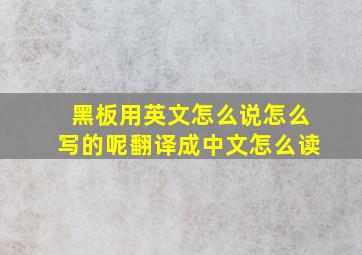 黑板用英文怎么说怎么写的呢翻译成中文怎么读